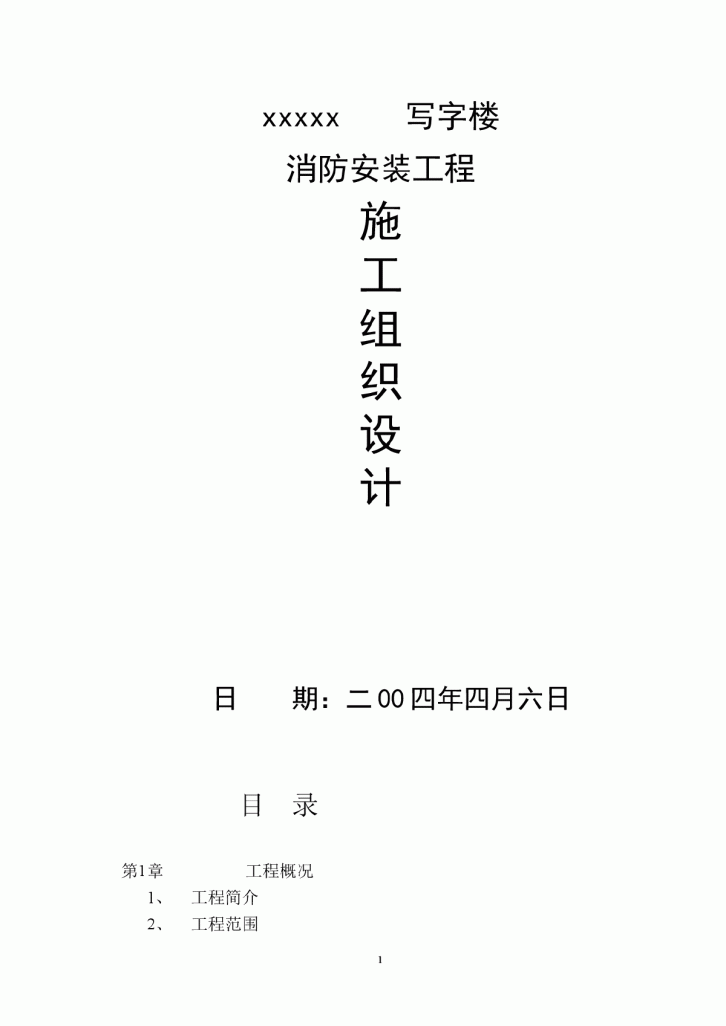 xxxxx　　写字楼

消防安装工程

施
工
组
织
设
计

日　　期：二00四年四月六日

目　录

第1章　　　工程概况

1、　工程简介

2、　工程范围

1